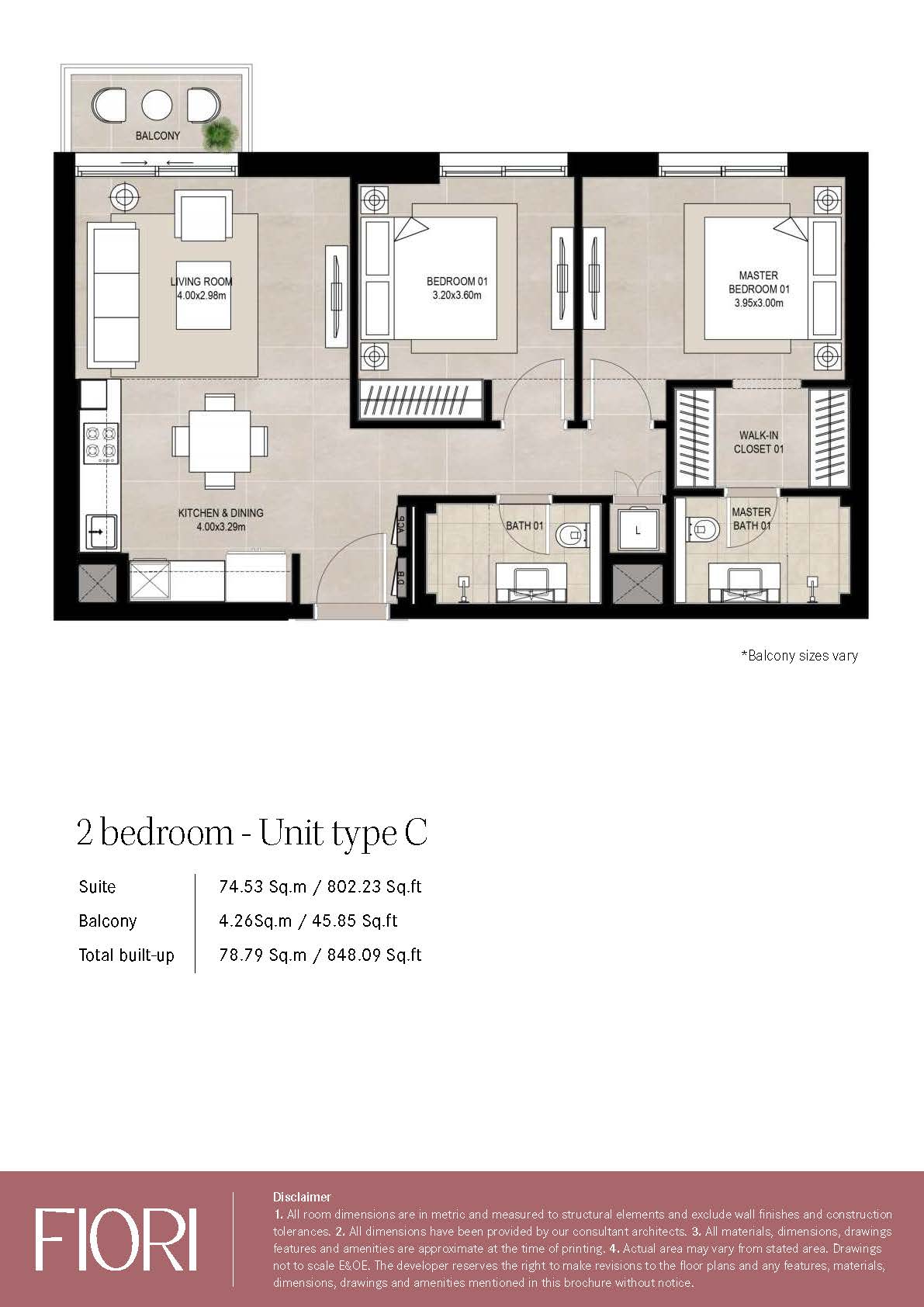 BALCONY

LIVING ROOM
4.00x2.98m

BEDROOM 01
3.20x3.60m

MASTER
BEDROOM 01
3.95x3.00m

WALK-IN
CLOSET 01

KITCHEN & DINING
4.00x3.29m

ACP

DB

BATH 01

L

MASTER
BATH 01

*Balcony sizes vary

2 bedroom - Unit type C

| Suite | 74.53 Sq.m / 802.23 Sq.ft |
|---|---|
| Balcony | 4.26Sq.m / 45.85 Sq.ft |
| Total built-up | 78.79 Sq.m / 848.09 Sq.ft |

FIORI

Disclaimer
1. All room dimensions are in metric and measured to structural elements and exclude wall finishes and construction tolerances. 2. All dimensions have been provided by our consultant architects. 3. All materials, dimensions, drawings features and amenities are approximate at the time of printing. 4. Actual area may vary from stated area. Drawings not to scale E&OE. The developer reserves the right to make revisions to the floor plans and any features, materials, dimensions, drawings and amenities mentioned in this brochure without notice.